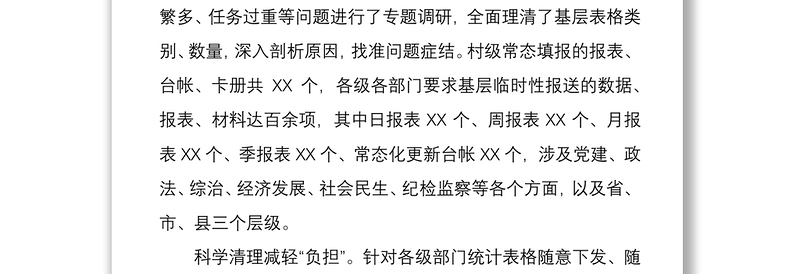 繁多、任务过重等问题进行了专题调研，全面理清了基层表格类别、数量，深入剖析原因，找准问题症结。村级常态填报的报表、台帐、卡册共 XX 个，各级各部门要求基层临时性报送的数据、报表、材料达百余项，其中日报表 XX 个、周报表 XX 个、月报表 XX 个、季报表 XX 个、常态化更新台帐 XX 个，涉及党建、政法、综治、经济发展、社会民生、纪检监察等各个方面，以及省、市、县三个层级。

科学清理减轻“负担”。针对各级部门统计表格随意下发、随